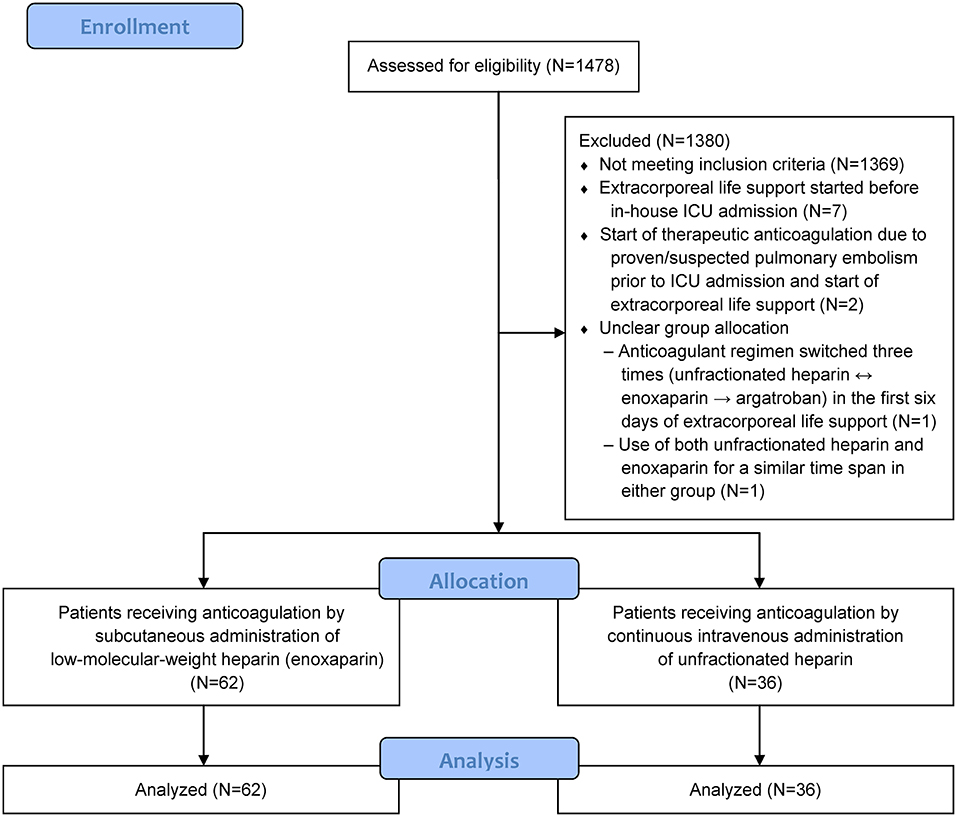 Enrollment

Assessed for eligibility (N=1478)

Excluded (N=1380)
♦ Not meeting inclusion criteria (N=1369)
♦ Extracorporeal life support started before in-house ICU admission (N=7)
♦ Start of therapeutic anticoagulation due to proven/suspected pulmonary embolism prior to ICU admission and start of extracorporeal life support (N=2)
♦ Unclear group allocation
– Anticoagulant regimen switched three times (unfractionated heparin ↔ enoxaparin → argatroban) in the first six days of extracorporeal life support (N=1)
– Use of both unfractionated heparin and enoxaparin for a similar time span in either group (N=1)

Allocation

Patients receiving anticoagulation by subcutaneous administration of low-molecular-weight heparin (enoxaparin) (N=62)

Patients receiving anticoagulation by continuous intravenous administration of unfractionated heparin (N=36)

Analysis

Analyzed (N=62)

Analyzed (N=36)